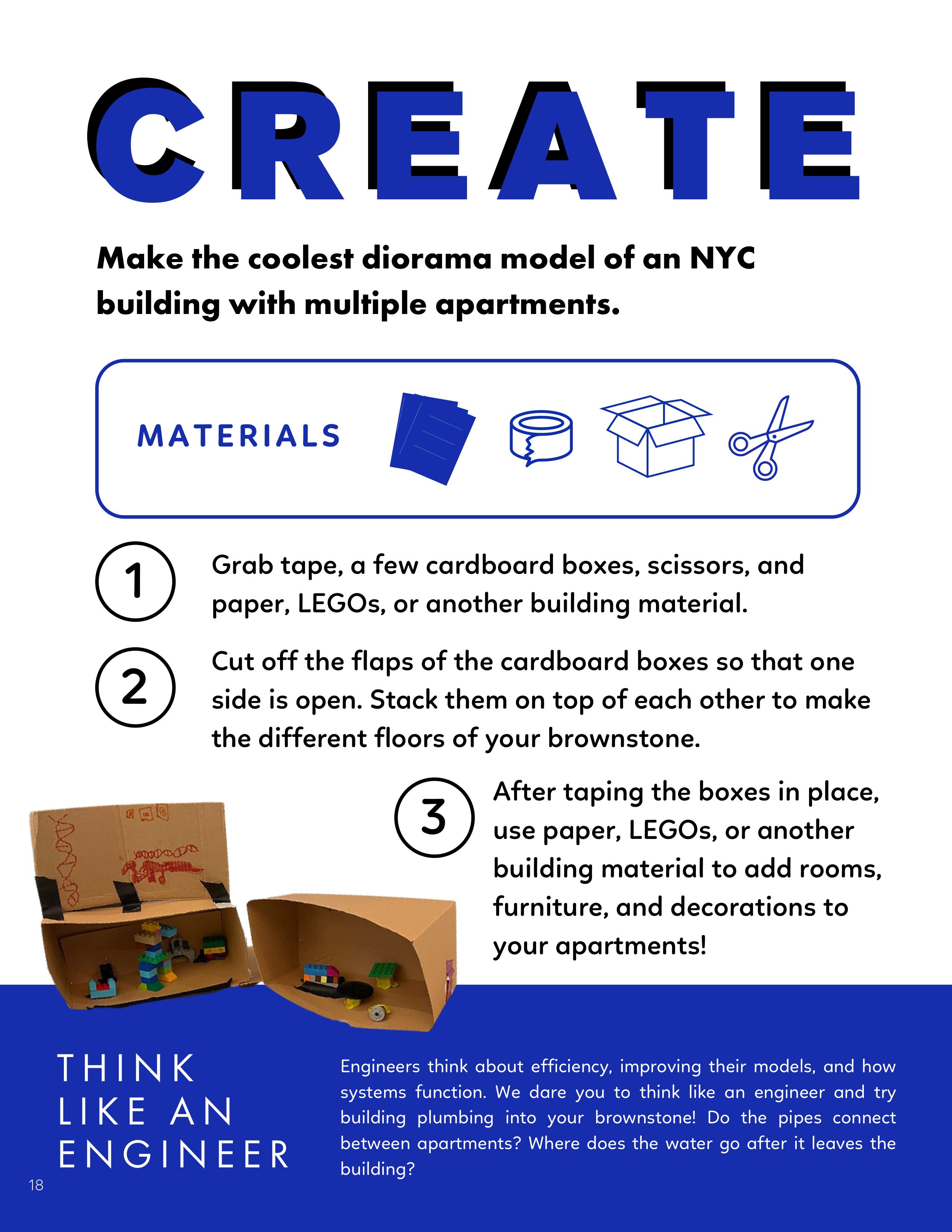 CREATE

Make the coolest diorama model of an NYC building with multiple apartments.

MATERIALS

1 Grab tape, a few cardboard boxes, scissors, and paper, LEGOs, or another building material.

2 Cut off the flaps of the cardboard boxes so that one side is open. Stack them on top of each other to make the different floors of your brownstone.

3 After taping the boxes in place, use paper, LEGOs, or another building material to add rooms, furniture, and decorations to your apartments!

THINK LIKE AN ENGINEER

Engineers think about efficiency, improving their models, and how systems function. We dare you to think like an engineer and try building plumbing into your brownstone! Do the pipes connect between apartments? Where does the water go after it leaves the building?

18